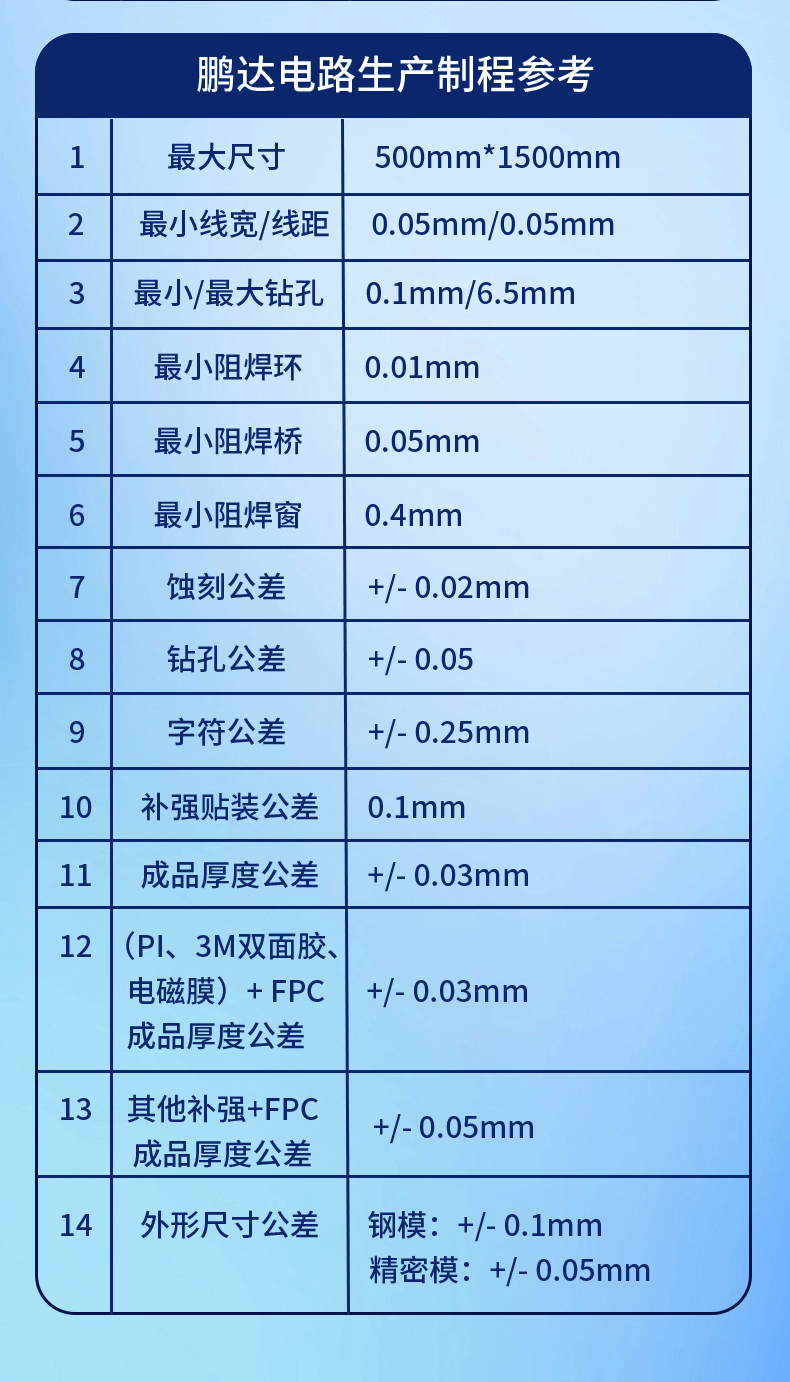 鹏达电路生产制程参考

| 1 | 最大尺寸 | 500mm*1500mm |
|---|---|---|
| 2 | 最小线宽/线距 | 0.05mm/0.05mm |
| 3 | 最小/最大钻孔 | 0.1mm/6.5mm |
| 4 | 最小阻焊环 | 0.01mm |
| 5 | 最小阻焊桥 | 0.05mm |
| 6 | 最小阻焊窗 | 0.4mm |
| 7 | 蚀刻公差 | +/- 0.02mm |
| 8 | 钻孔公差 | +/- 0.05 |
| 9 | 字符公差 | +/- 0.25mm |
| 10 | 补强贴装公差 | 0.1mm |
| 11 | 成品厚度公差 | +/- 0.03mm |
| 12 | （PI、3M双面胶、电磁膜）+ FPC成品厚度公差 | +/- 0.03mm |
| 13 | 其他补强+FPC成品厚度公差 | +/- 0.05mm |
| 14 | 外形尺寸公差 | 钢模：+/- 0.1mm 精密模：+/- 0.05mm |